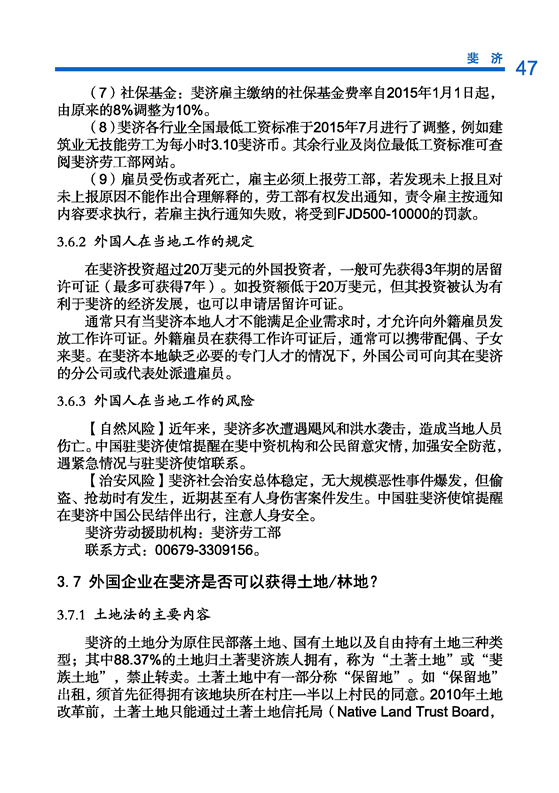 斐济 47

（7）社保基金：斐济雇主缴纳的社保基金费率自2015年1月1日起，由原来的8%调整为10%。

（8）斐济各行业全国最低工资标准于2015年7月进行了调整，例如建筑业无技能劳工为每小时3.10斐济币。其余行业及岗位最低工资标准可查阅斐济劳工部网站。

（9）雇员受伤或者死亡，雇主必须上报劳工部，若发现未上报且对未上报原因不能作出合理解释的，劳工部有权发出通知，责令雇主按通知内容要求执行，若雇主执行通知失败，将受到FJD500-10000的罚款。

3.6.2 外国人在当地工作的规定

在斐济投资超过20万斐元的外国投资者，一般可先获得3年期的居留许可证（最多可获得7年）。如投资额低于20万斐元，但其投资被认为有利于斐济的经济发展，也可以申请居留许可证。

通常只有当斐济本地人才不能满足企业需求时，才允许向外籍雇员发放工作许可证。外籍雇员在获得工作许可证后，通常可以携带配偶、子女来斐。在斐济本地缺乏必要的专门人才的情况下，外国公司可向其在斐济的分公司或代表处派遣雇员。

3.6.3 外国人在当地工作的风险

【自然风险】近年来，斐济多次遭遇飓风和洪水袭击，造成当地人员伤亡。中国驻斐济使馆提醒在斐中资机构和公民留意灾情，加强安全防范，遇紧急情况与驻斐济使馆联系。

【治安风险】斐济社会治安总体稳定，无大规模恶性事件爆发，但偷盗、抢劫时有发生，近期甚至有人身伤害案件发生。中国驻斐济使馆提醒在斐济中国公民结伴出行，注意人身安全。

斐济劳动援助机构：斐济劳工部

联系方式：00679-3309156。

3.7 外国企业在斐济是否可以获得土地/林地？

3.7.1 土地法的主要内容

斐济的土地分为原住民部落土地、国有土地以及自由持有土地三种类型；其中88.37%的土地归土著斐济族人拥有，称为“土著土地”或“斐族土地”，禁止转卖。土著土地中有一部分称“保留地”。如“保留地”出租，须首先征得拥有该地块所在村庄一半以上村民的同意。2010年土地改革前，土著土地只能通过土著土地信托局（Native Land Trust Board,